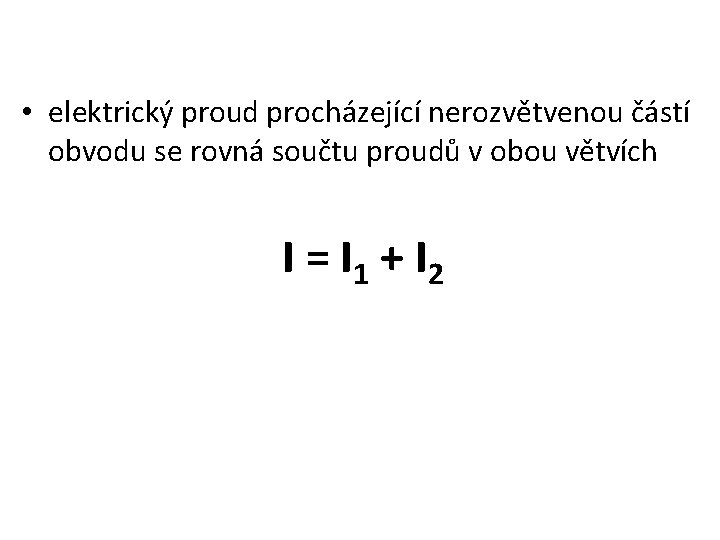 • elektrický proud procházející nerozvětvenou částí obvodu se rovná součtu proudů v obou větvích

$I = I_1 + I_2$